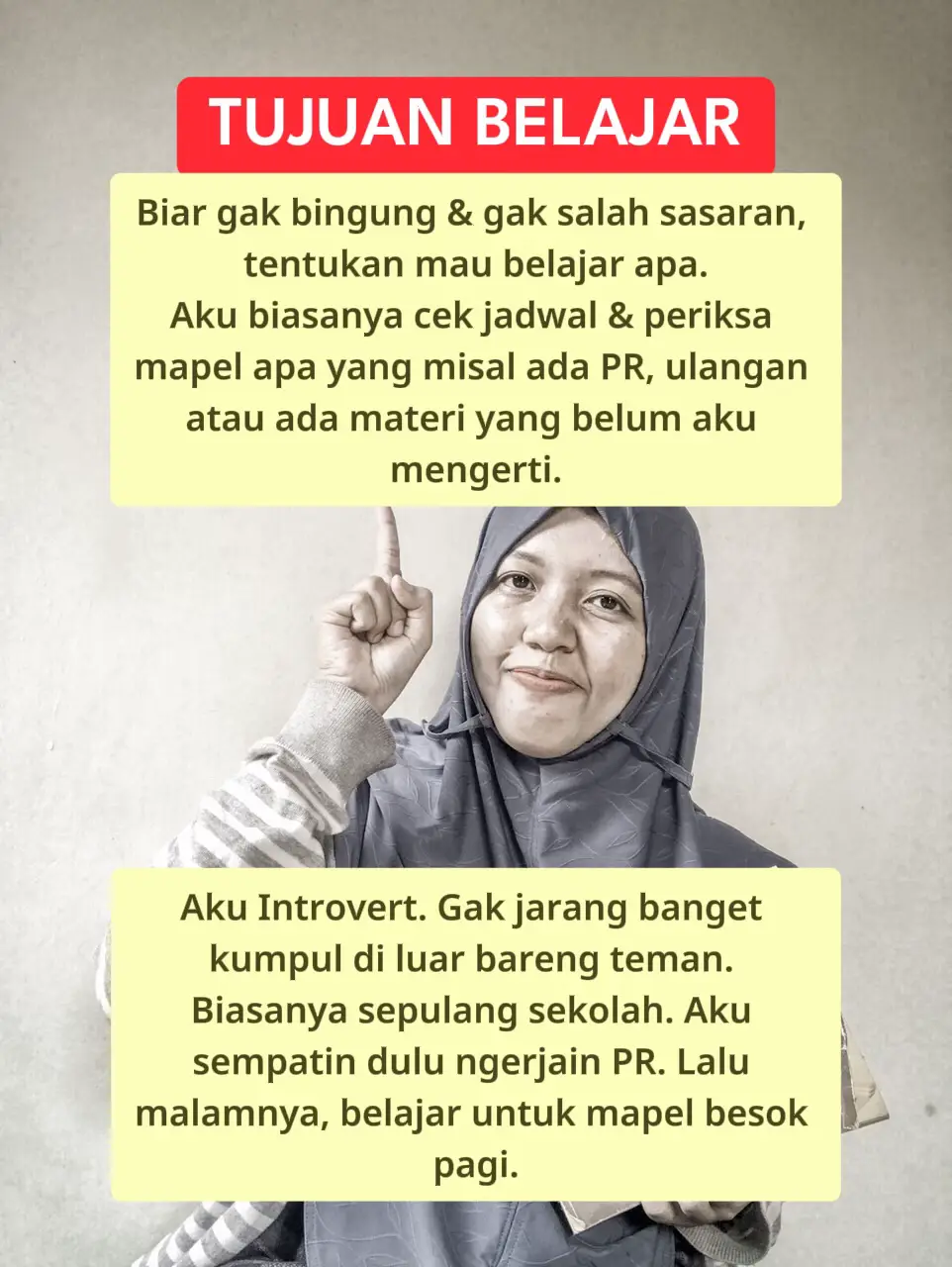 TUJUAN BELAJAR

Biar gak bingung & gak salah sasaran, tentukan mau belajar apa. Aku biasanya cek jadwal & periksa mapel apa yang misal ada PR, ulangan atau ada materi yang belum aku mengerti.

Aku Introvert. Gak jarang banget kumpul di luar bareng teman. Biasanya sepulang sekolah. Aku sempatin dulu ngerjain PR. Lalu malamnya, belajar untuk mapel besok pagi.